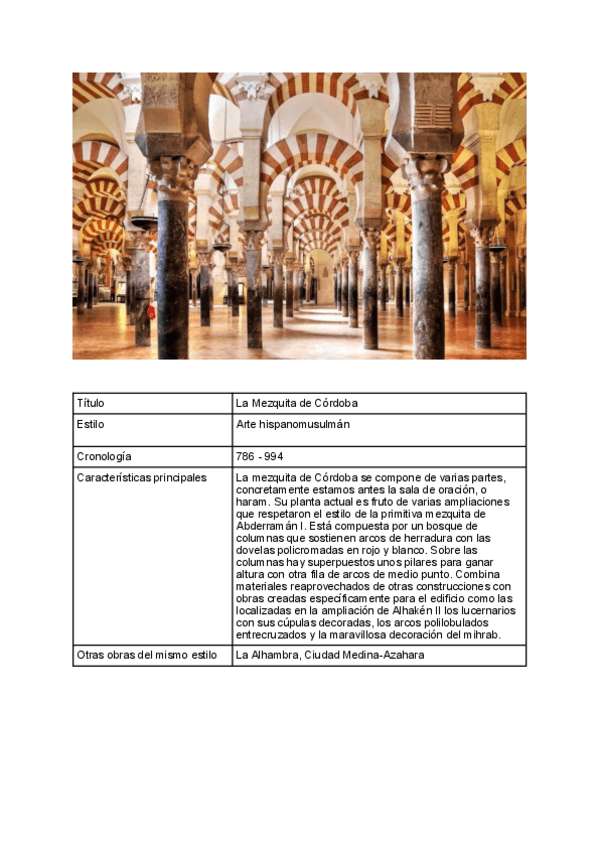 | Título | La Mezquita de Córdoba |
|---|---|
| Estilo | Arte hispanomusulmán |
| Cronología | 786 - 994 |
| Características principales | La mezquita de Córdoba se compone de varias partes, concretamente estamos antes la sala de oración, o haram. Su planta actual es fruto de varias ampliaciones que respetaron el estilo de la primitiva mezquita de Abderramán I. Está compuesta por un bosque de columnas que sostienen arcos de herradura con las dovelas policromadas en rojo y blanco. Sobre las columnas hay superpuestos unos pilares para ganar altura con otra fila de arcos de medio punto. Combina materiales reaprovechados de otras construcciones con obras creadas específicamente para el edificio como las localizadas en la ampliación de Alhakén II los lucernarios con sus cúpulas decoradas, los arcos polilobulados entrecruzados y la maravillosa decoración del mihrab. |
| Otras obras del mismo estilo | La Alhambra, Ciudad Medina-Azahara |